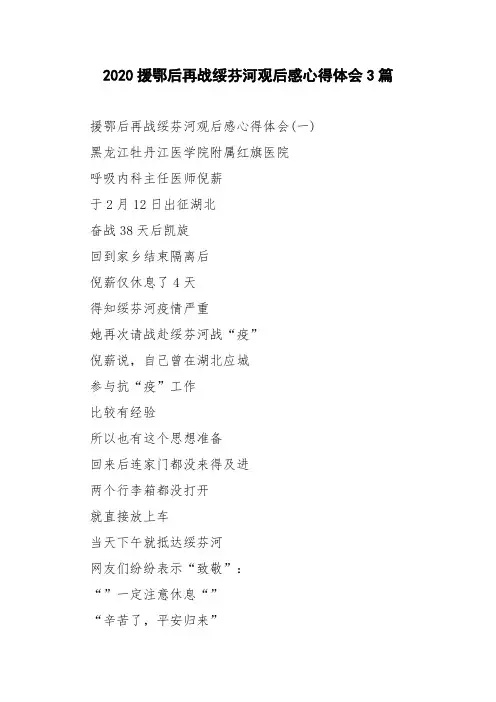 2020 援鄂后再战绥芬河观后感心得体会 3 篇

援鄂后再战绥芬河观后感心得体会(一)

黑龙江牡丹江医学院附属红旗医院

呼吸内科主任医师倪薪

于 2 月 12 日出征湖北

奋战 38 天后凯旋

回到家乡结束隔离后

倪薪仅休息了 4 天

得知绥芬河疫情严重

她再次请战赴绥芬河战“疫”

倪薪说，自己曾在湖北应城

参与抗“疫”工作

比较有经验

所以也有这个思想准备

回来后连家门都没来得及进

两个行李箱都没打开

就直接放上车

当天下午就抵达绥芬河

网友们纷纷表示“致敬”：

“”一定注意休息“”

“辛苦了，平安归来”